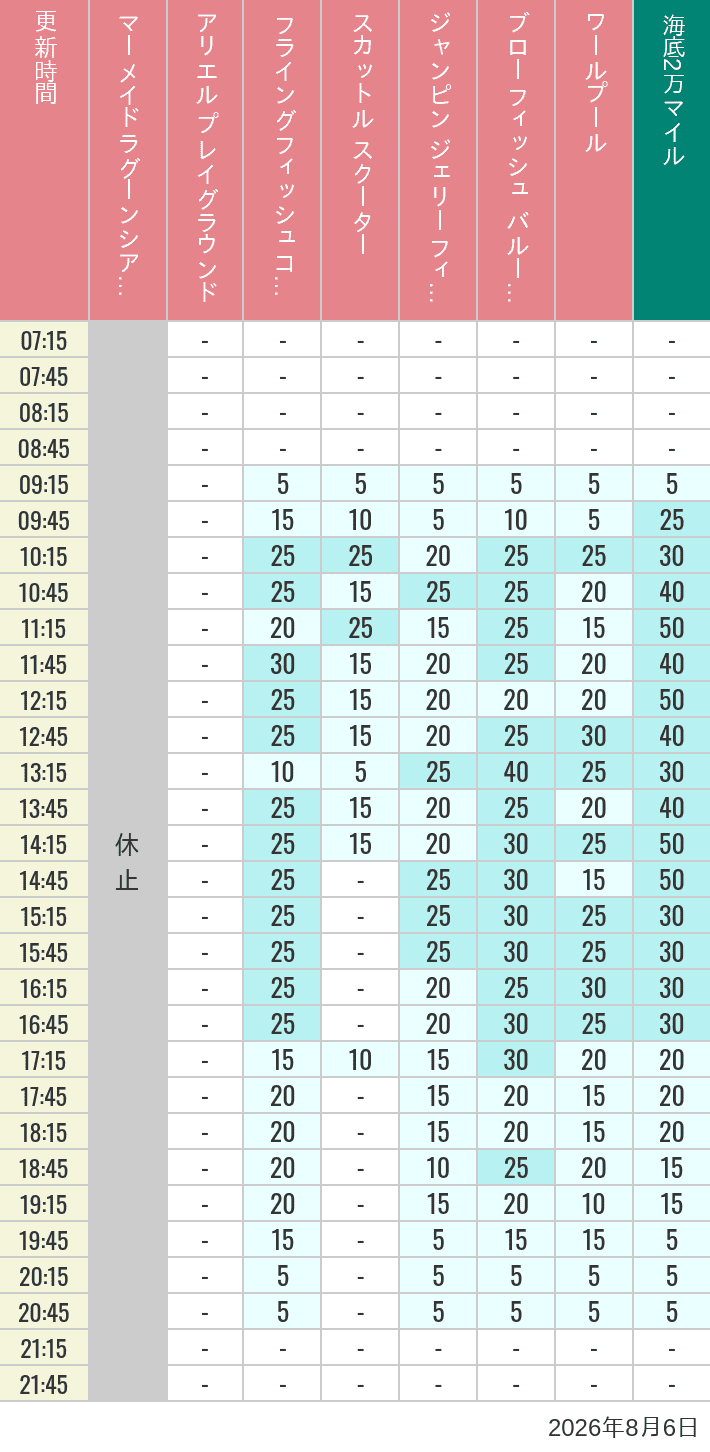 | 更新時間 | マーメイドラグーンシア… | アリエル プレイグラウンド | フライングフィッシュコ… | スカットル スクーター | ジャンピン ジェリーフィ… | ブローフィッシュ バルー… | ワールプール | 海底2万マイル |
|---|---|---|---|---|---|---|---|---|
| 07:15 | 休止 | - | - | - | - | - | - | - |
| 07:45 | | - | - | - | - | - | - | - |
| 08:15 | | - | - | - | - | - | - | - |
| 08:45 | | - | - | - | - | - | - | - |
| 09:15 | | - | 5 | 5 | 5 | 5 | 5 | 5 |
| 09:45 | | - | 15 | 10 | 5 | 10 | 5 | 25 |
| 10:15 | | - | 25 | 25 | 20 | 25 | 25 | 30 |
| 10:45 | | - | 25 | 15 | 25 | 25 | 20 | 40 |
| 11:15 | | - | 20 | 25 | 15 | 25 | 15 | 50 |
| 11:45 | | - | 30 | 15 | 20 | 25 | 20 | 40 |
| 12:15 | | - | 25 | 15 | 20 | 20 | 20 | 50 |
| 12:45 | | - | 25 | 15 | 20 | 25 | 30 | 40 |
| 13:15 | | - | 10 | 5 | 25 | 40 | 25 | 30 |
| 13:45 | | - | 25 | 15 | 20 | 25 | 20 | 40 |
| 14:15 | | - | 25 | 15 | 20 | 30 | 25 | 50 |
| 14:45 | | - | 25 | - | 25 | 30 | 15 | 50 |
| 15:15 | | - | 25 | - | 25 | 30 | 25 | 30 |
| 15:45 | | - | 25 | - | 25 | 30 | 25 | 30 |
| 16:15 | | - | 25 | - | 20 | 25 | 30 | 30 |
| 16:45 | | - | 25 | - | 20 | 30 | 25 | 30 |
| 17:15 | | - | 15 | 10 | 15 | 30 | 20 | 20 |
| 17:45 | | - | 20 | - | 15 | 20 | 15 | 20 |
| 18:15 | | - | 20 | - | 15 | 20 | 15 | 20 |
| 18:45 | | - | 20 | - | 10 | 25 | 20 | 15 |
| 19:15 | | - | 20 | - | 15 | 20 | 10 | 15 |
| 19:45 | | - | 15 | - | 5 | 15 | 15 | 5 |
| 20:15 | | - | 5 | - | 5 | 5 | 5 | 5 |
| 20:45 | | - | 5 | - | 5 | 5 | 5 | 5 |
| 21:15 | | - | - | - | - | - | - | - |
| 21:45 | | - | - | - | - | - | - | - |

2026年8月6日